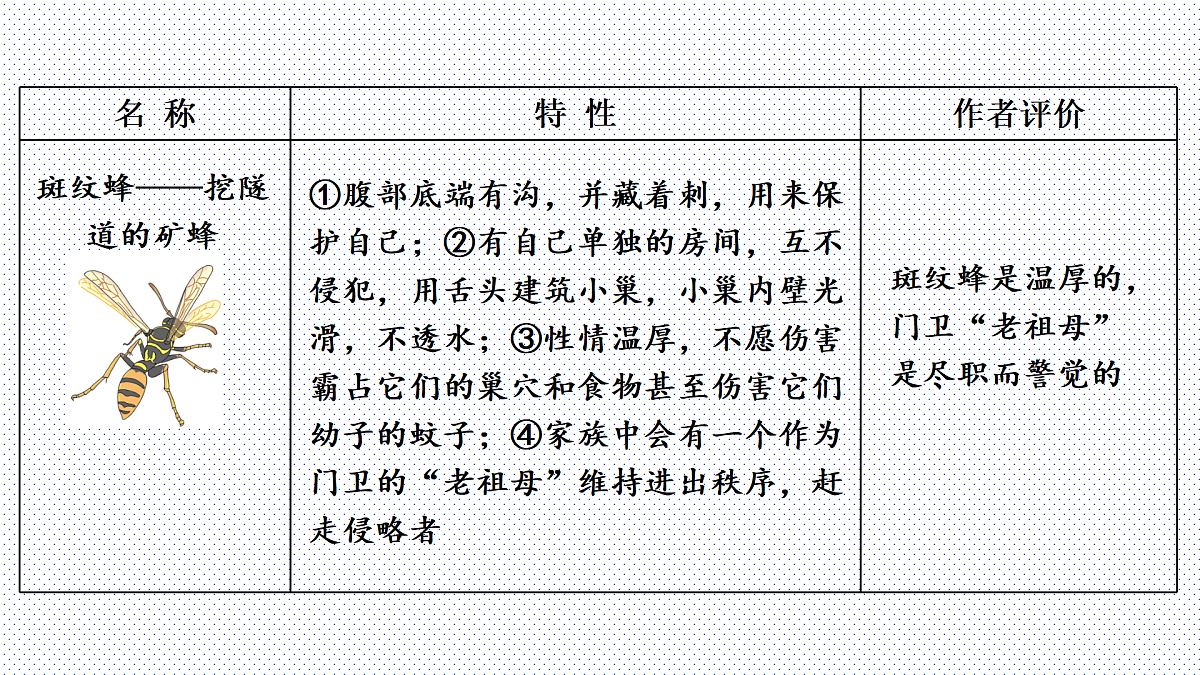 | 名 称 | 特 性 | 作者评价 |
|---|---|---|
| 斑纹蜂——挖隧道的矿蜂 | ①腹部底端有沟，并藏着刺，用来保护自己；②有自己单独的房间，互不侵犯，用舌头建筑小巢，小巢内壁光滑，不透水；③性情温厚，不愿伤害霸占它们的巢穴和食物甚至伤害它们幼子的蚊子；④家族中会有一个作为门卫的“老祖母”维持进出秩序，赶走侵略者 | 斑纹蜂是温厚的，门卫“老祖母”是尽职而警觉的 |